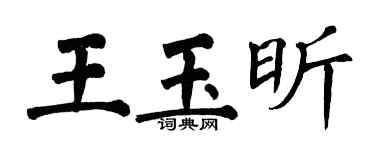 王玉昕
词典网